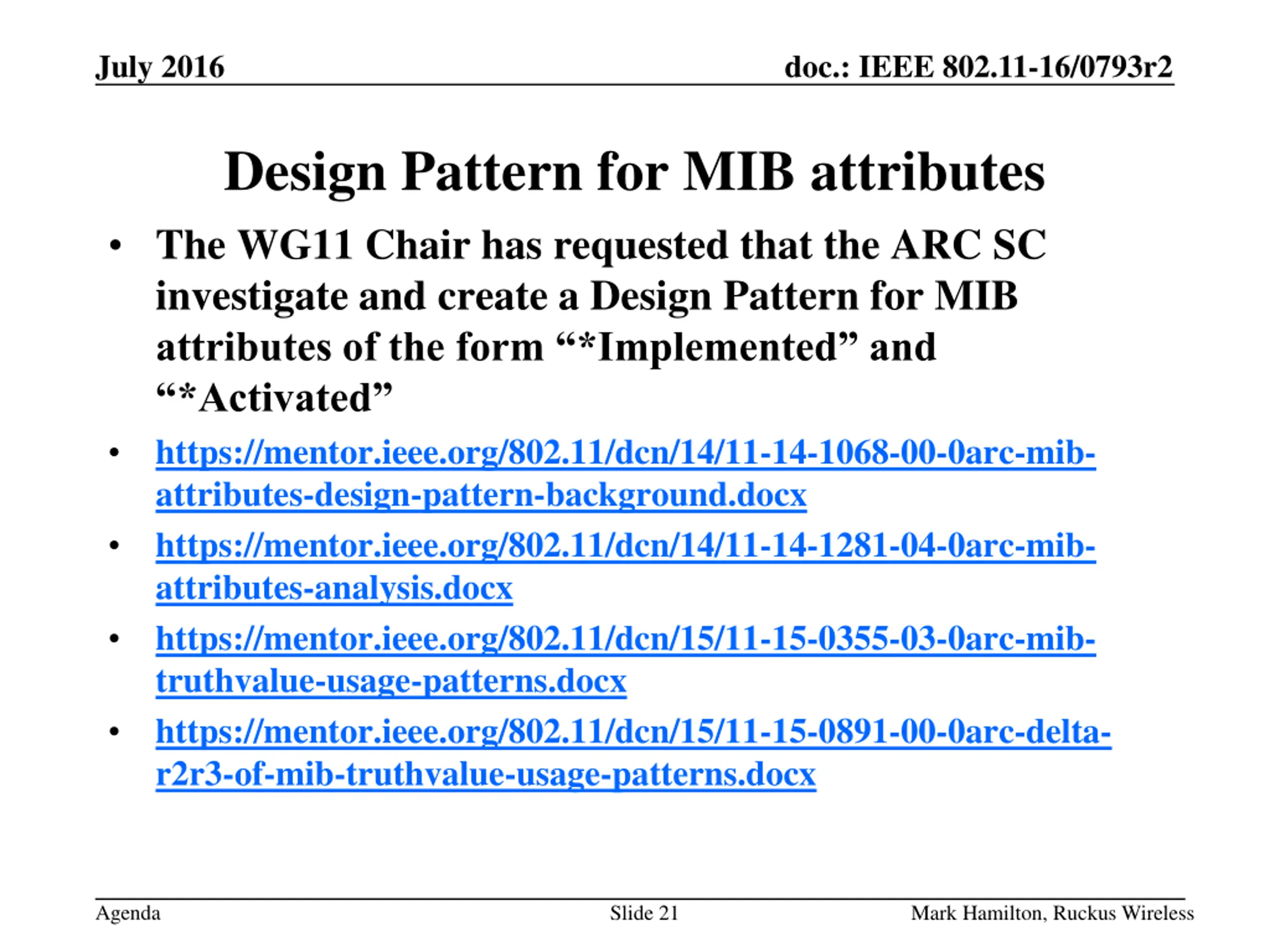 July 2016

doc.: IEEE 802.11-16/0793r2

Design Pattern for MIB attributes

• The WG11 Chair has requested that the ARC SC investigate and create a Design Pattern for MIB attributes of the form “*Implemented” and “*Activated”

• https://mentor.ieee.org/802.11/dcn/14/11-14-1068-00-0arc-mib-attributes-design-pattern-background.docx

• https://mentor.ieee.org/802.11/dcn/14/11-14-1281-04-0arc-mib-attributes-analysis.docx

• https://mentor.ieee.org/802.11/dcn/15/11-15-0355-03-0arc-mib-truthvalue-usage-patterns.docx

• https://mentor.ieee.org/802.11/dcn/15/11-15-0891-00-0arc-delta-r2r3-of-mib-truthvalue-usage-patterns.docx

Agenda

Slide 21

Mark Hamilton, Ruckus Wireless